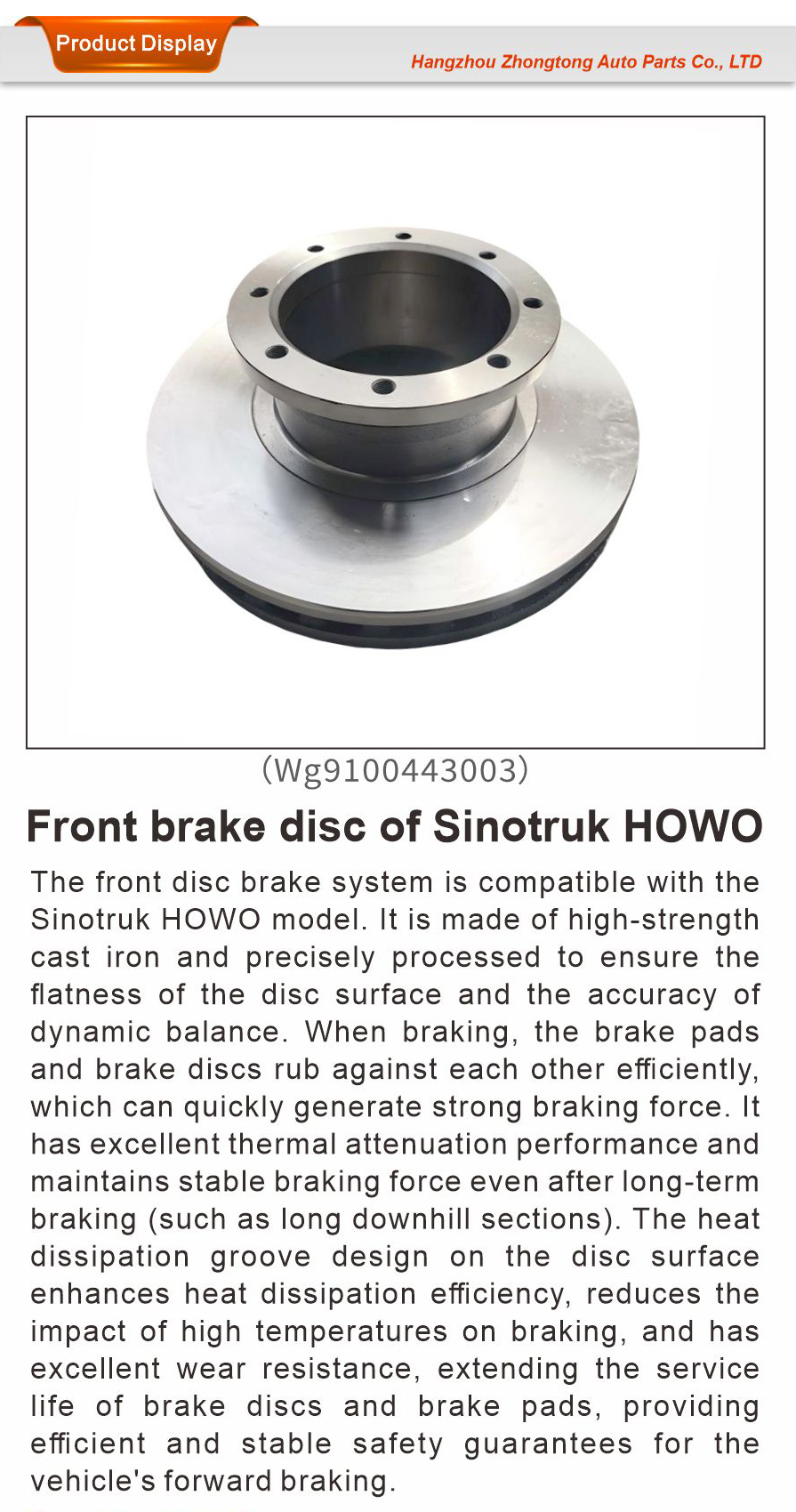 Product Display

Hangzhou Zhongtong Auto Parts Co., LTD

(Wg9100443003)

Front brake disc of Sinotruk HOWO

The front disc brake system is compatible with the Sinotruk HOWO model. It is made of high-strength cast iron and precisely processed to ensure the flatness of the disc surface and the accuracy of dynamic balance. When braking, the brake pads and brake discs rub against each other efficiently, which can quickly generate strong braking force. It has excellent thermal attenuation performance and maintains stable braking force even after long-term braking (such as long downhill sections). The heat dissipation groove design on the disc surface enhances heat dissipation efficiency, reduces the impact of high temperatures on braking, and has excellent wear resistance, extending the service life of brake discs and brake pads, providing efficient and stable safety guarantees for the vehicle's forward braking.